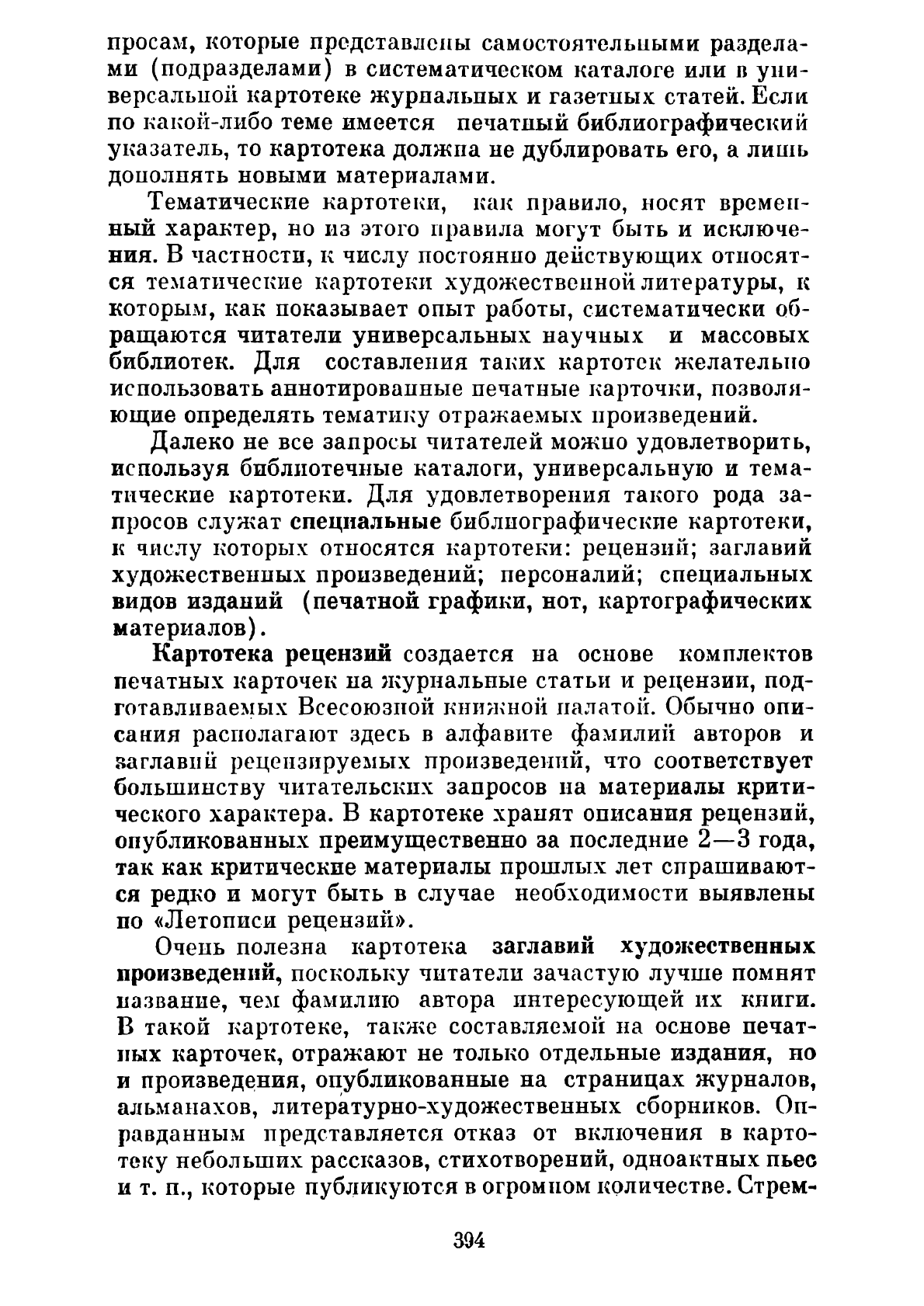 просам, которые представлены самостоятельными разделами (подразделами) в систематическом каталоге или в универсальной картотеке журнальных и газетных статей. Если по какой-либо теме имеется печатный библиографический указатель, то картотека должна не дублировать его, а лишь дополнять новыми материалами.

Тематические картотеки, как правило, носят временный характер, но из этого правила могут быть и исключения. В частности, к числу постоянно действующих относятся тематические картотеки художественной литературы, к которым, как показывает опыт работы, систематически обращаются читатели универсальных научных и массовых библиотек. Для составления таких картотек желательно использовать аннотированные печатные карточки, позволяющие определять тематику отражаемых произведений.

Далеко не все запросы читателей можно удовлетворить, используя библиотечные каталоги, универсальную и тематические картотеки. Для удовлетворения такого рода запросов служат специальные библиографические картотеки, к числу которых относятся картотеки: рецензий; заглавий художественных произведений; персоналий; специальных видов изданий (печатной графики, нот, картографических материалов).

Картотека рецензий создается на основе комплектов печатных карточек на журнальные статьи и рецензии, подготавливаемых Всесоюзной книжной палатой. Обычно описания располагают здесь в алфавите фамилий авторов и заглавий рецензируемых произведений, что соответствует большинству читательских запросов на материалы критического характера. В картотеке хранят описания рецензий, опубликованных преимущественно за последние 2—3 года, так как критические материалы прошлых лет спрашиваются редко и могут быть в случае необходимости выявлены по «Летописи рецензий».

Очень полезна картотека заглавий художественных произведений, поскольку читатели зачастую лучше помнят название, чем фамилию автора интересующей их книги. В такой картотеке, также составляемой на основе печатных карточек, отражают не только отдельные издания, но и произведения, опубликованные на страницах журналов, альманахов, литературно-художественных сборников. Оправданным представляется отказ от включения в картотеку небольших рассказов, стихотворений, одноактных пьес и т. п., которые публикуются в огромном количестве. Стрем-

394